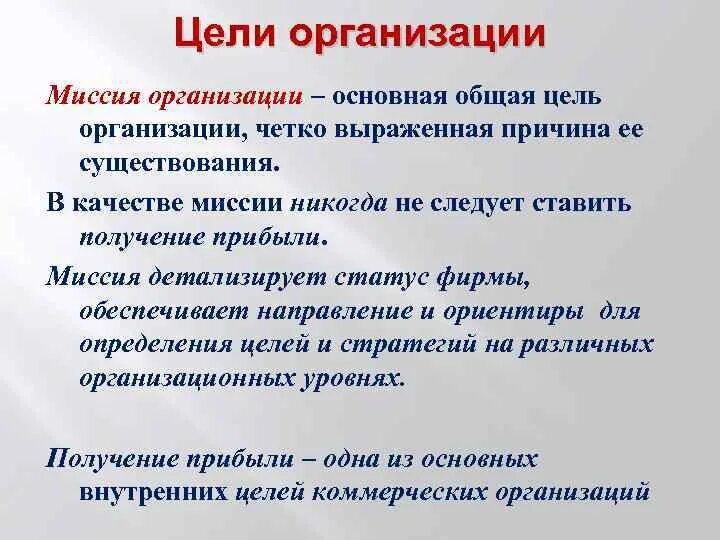 Цели организации

Миссия организации – основная общая цель организации, четко выраженная причина ее существования.

В качестве миссии никогда не следует ставить получение прибыли.

Миссия детализирует статус фирмы, обеспечивает направление и ориентиры для определения целей и стратегий на различных организационных уровнях.

Получение прибыли – одна из основных внутренних целей коммерческих организаций